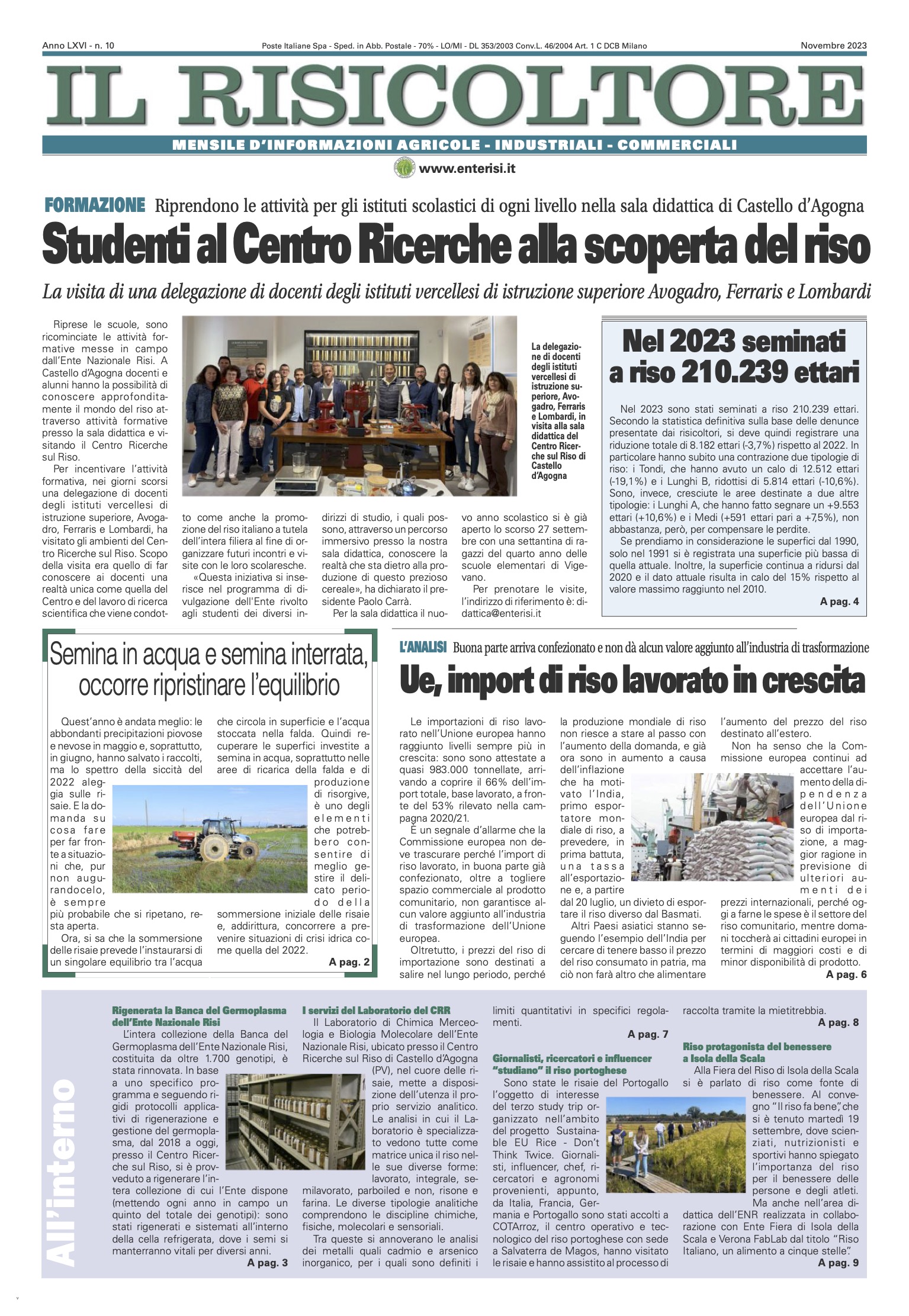 Anno LXVI - n. 10 Poste Italiane Spa - Sped. in Abb. Postale - 70% - LO/MI - DL 353/2003 Conv.L. 46/2004 Art. 1 C DCB Milano Novembre 2023

IL RISICOLTORE

MENSILE D'INFORMAZIONI AGRICOLE - INDUSTRIALI - COMMERCIALI

www.enterisi.it

FORMAZIONE Riprendono le attività per gli istituti scolastici di ogni livello nella sala didattica di Castello d'Agogna

Studenti al Centro Ricerche alla scoperta del riso

La visita di una delegazione di docenti degli istituti vercellesi di istruzione superiore Avogadro, Ferraris e Lombardi

Riprese le scuole, sono ricominciate le attività formative messe in campo dall'Ente Nazionale Risi. A Castello d'Agogna docenti e alunni hanno la possibilità di conoscere approfonditamente il mondo del riso attraverso attività formative presso la sala didattica e visitando il Centro Ricerche sul Riso.

Per incentivare l'attività formativa, nei giorni scorsi una delegazione di docenti degli istituti vercellesi di istruzione superiore, Avogadro, Ferraris e Lombardi, ha visitato gli ambienti del Centro Ricerche sul Riso. Scopo della visita era quello di far conoscere ai docenti una realtà unica come quella del Centro e del lavoro di ricerca scientifica che viene condotto come anche la promozione del riso italiano a tutela dell'intera filiera al fine di organizzare futuri incontri e visite con le loro scolaresche.

«Questa iniziativa si inserisce nel programma di divulgazione dell'Ente rivolto agli studenti dei diversi indirizzi di studio, i quali possono, attraverso un percorso immersivo presso la nostra sala didattica, conoscere la realtà che sta dietro alla produzione di questo prezioso cereale», ha dichiarato il presidente Paolo Carrà.

Per la sala didattica il nuovo anno scolastico si è già aperto lo scorso 27 settembre con una settantina di ragazzi del quarto anno delle scuole elementari di Vigevano.

Per prenotare le visite, l'indirizzo di riferimento è: didattica@enterisi.it

La delegazione di docenti degli istituti vercellesi di istruzione superiore, Avogadro, Ferraris e Lombardi, in visita alla sala didattica del Centro Ricerche sul Riso di Castello d'Agogna

Nel 2023 seminati a riso 210.239 ettari

Nel 2023 sono stati seminati a riso 210.239 ettari. Secondo la statistica definitiva sulla base delle denunce presentate dai risicoltori, si deve quindi registrare una riduzione totale di 8.182 ettari (-3,7%) rispetto al 2022. In particolare hanno subito una contrazione due tipologie di riso: i Tondi, che hanno avuto un calo di 12.512 ettari (-19,1%) e i Lunghi B, ridottisi di 5.814 ettari (-10,6%). Sono, invece, cresciute le aree destinate a due altre tipologie: i Lunghi A, che hanno fatto segnare un +9.553 ettari (+10,6%) e i Medi (+591 ettari pari a +7,5%), non abbastanza, però, per compensare le perdite.

Se prendiamo in considerazione le superfici dal 1990, solo nel 1991 si è registrata una superficie più bassa di quella attuale. Inoltre, la superficie continua a ridursi dal 2020 e il dato attuale risulta in calo del 15% rispetto al valore massimo raggiunto nel 2010.

A pag. 4

Semina in acqua e semina interrata, occorre ripristinare l'equilibrio

Quest'anno è andata meglio: le abbondanti precipitazioni piovose e nevose in maggio e, soprattutto, in giugno, hanno salvato i raccolti, ma lo spettro della siccità del 2022 aleggia sulle risaie. E la domanda su cosa fare per far fronte a situazioni che, pur non augurandocelo, è sempre più probabile che si ripetano, resta aperta.

Ora, si sa che la sommersione delle risaie prevede l'instaurarsi di un singolare equilibrio tra l'acqua che circola in superficie e l'acqua stoccata nella falda. Quindi recuperare le superfici investite a semina in acqua, soprattutto nelle aree di ricarica della falda e di produzione di risorgive, è uno degli elementi che potrebbero consentire di meglio gestire il delicato periodo della sommersione iniziale delle risaie e, addirittura, concorrere a prevenire situazioni di crisi idrica come quella del 2022.

A pag. 2

L'ANALISI Buona parte arriva confezionato e non dà alcun valore aggiunto all'industria di trasformazione

Ue, import di riso lavorato in crescita

Le importazioni di riso lavorato nell'Unione europea hanno raggiunto livelli sempre più in crescita: sono sono attestate a quasi 983.000 tonnellate, arrivando a coprire il 66% dell'import totale, base lavorato, a fronte del 53% rilevato nella campagna 2020/21.

È un segnale d'allarme che la Commissione europea non deve trascurare perché l'import di riso lavorato, in buona parte già confezionato, oltre a togliere spazio commerciale al prodotto comunitario, non garantisce alcun valore aggiunto all'industria di trasformazione dell'Unione europea.

Oltretutto, i prezzi del riso di importazione sono destinati a salire nel lungo periodo, perché la produzione mondiale di riso non riesce a stare al passo con l'aumento della domanda, e già ora sono in aumento a causa dell'inflazione che ha motivato l'India, primo esportatore mondiale di riso, a prevedere, in prima battuta, una tassa all'esportazione e, a partire dal 20 luglio, un divieto di esportare il riso diverso dal Basmati.

Altri Paesi asiatici stanno seguendo l'esempio dell'India per cercare di tenere basso il prezzo del riso consumato in patria, ma ciò non farà altro che alimentare l'aumento del prezzo del riso destinato all'estero.

Non ha senso che la Commissione europea continui ad accettare l'aumento della dipendenza dell'Unione europea dal riso di importazione, a maggior ragione in previsione di ulteriori aumenti dei prezzi internazionali, perché oggi a farne le spese è il settore del riso comunitario, mentre domani toccherà ai cittadini europei in termini di maggiori costi e di minor disponibilità di prodotto.

A pag. 6

All'interno

Rigenerata la Banca del Germoplasma dell'Ente Nazionale Risi

L'intera collezione della Banca del Germoplasma dell'Ente Nazionale Risi, costituita da oltre 1.700 genotipi, è stata rinnovata. In base a uno specifico programma e seguendo rigidi protocolli applicativi di rigenerazione e gestione del germoplasma, dal 2018 a oggi, presso il Centro Ricerche sul Riso, si è provveduto a rigenerare l'intera collezione di cui l'Ente dispone (mettendo ogni anno in campo un quinto del totale dei genotipi): sono stati rigenerati e sistemati all'interno della cella refrigerata, dove i semi si manterranno vitali per diversi anni.

A pag. 3

I servizi del Laboratorio del CRR

Il Laboratorio di Chimica Merceologia e Biologia Molecolare dell'Ente Nazionale Risi, ubicato presso il Centro Ricerche sul Riso di Castello d'Agogna (PV), nel cuore delle risaie, mette a disposizione dell'utenza il proprio servizio analitico. Le analisi in cui il Laboratorio è specializzato vedono tutte come matrice unica il riso nelle sue diverse forme: lavorato, integrale, semilavorato, parboiled e non, risone e farina. Le diverse tipologie analitiche comprendono le discipline chimiche, fisiche, molecolari e sensoriali.

Tra queste si annoverano le analisi dei metalli quali cadmio e arsenico inorganico, per i quali sono definiti i limiti quantitativi in specifici regolamenti.

A pag. 7

Giornalisti, ricercatori e influencer "studiano" il riso portoghese

Sono state le risaie del Portogallo l'oggetto di interesse del terzo study trip organizzato nell'ambito del progetto Sustainable EU Rice - Don't Think Twice. Giornalisti, influencer, chef, ricercatori e agronomi provenienti, appunto, da Italia, Francia, Germania e Portogallo sono stati accolti a COTArroz, il centro operativo e tecnologico del riso portoghese con sede a Salvaterra de Magos, hanno visitato le risaie e hanno assistito al processo di raccolta tramite la mietitrebbia.

A pag. 8

Riso protagonista del benessere a Isola della Scala

Alla Fiera del Riso di Isola della Scala si è parlato di riso come fonte di benessere. Al convegno "Il riso fa bene", che si è tenuto martedì 19 settembre, dove scienziati, nutrizionisti e sportivi hanno spiegato l'importanza del riso per il benessere delle persone e degli atleti. Ma anche nell'area didattica dell'ENR realizzata in collaborazione con Ente Fiera di Isola della Scala e Verona FabLab dal titolo "Riso Italiano, un alimento a cinque stelle".

A pag. 9